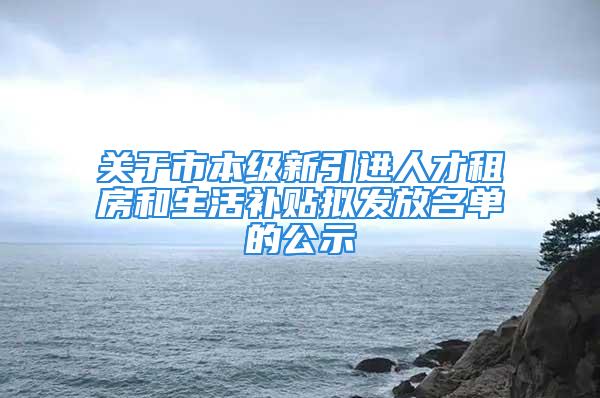 关于市本级新引进人才租房和生活补贴拟发放名单的公示